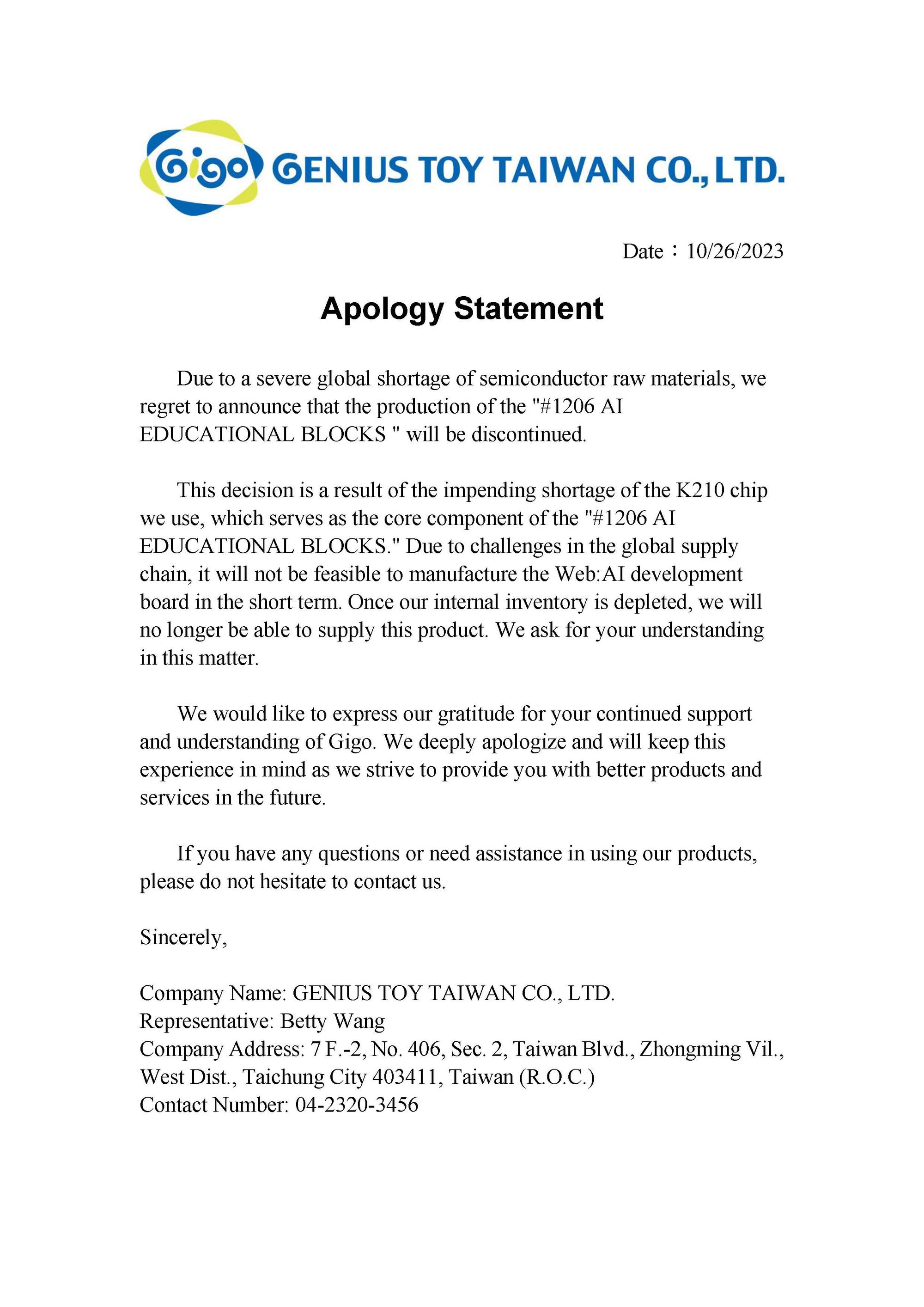 Gigo GENIUS TOY TAIWAN CO., LTD.

Date：10/26/2023

Apology Statement

Due to a severe global shortage of semiconductor raw materials, we regret to announce that the production of the "#1206 AI EDUCATIONAL BLOCKS " will be discontinued.

This decision is a result of the impending shortage of the K210 chip we use, which serves as the core component of the "#1206 AI EDUCATIONAL BLOCKS." Due to challenges in the global supply chain, it will not be feasible to manufacture the Web:AI development board in the short term. Once our internal inventory is depleted, we will no longer be able to supply this product. We ask for your understanding in this matter.

We would like to express our gratitude for your continued support and understanding of Gigo. We deeply apologize and will keep this experience in mind as we strive to provide you with better products and services in the future.

If you have any questions or need assistance in using our products, please do not hesitate to contact us.

Sincerely,

Company Name: GENIUS TOY TAIWAN CO., LTD.
Representative: Betty Wang
Company Address: 7 F.-2, No. 406, Sec. 2, Taiwan Blvd., Zhongming Vil., West Dist., Taichung City 403411, Taiwan (R.O.C.)
Contact Number: 04-2320-3456